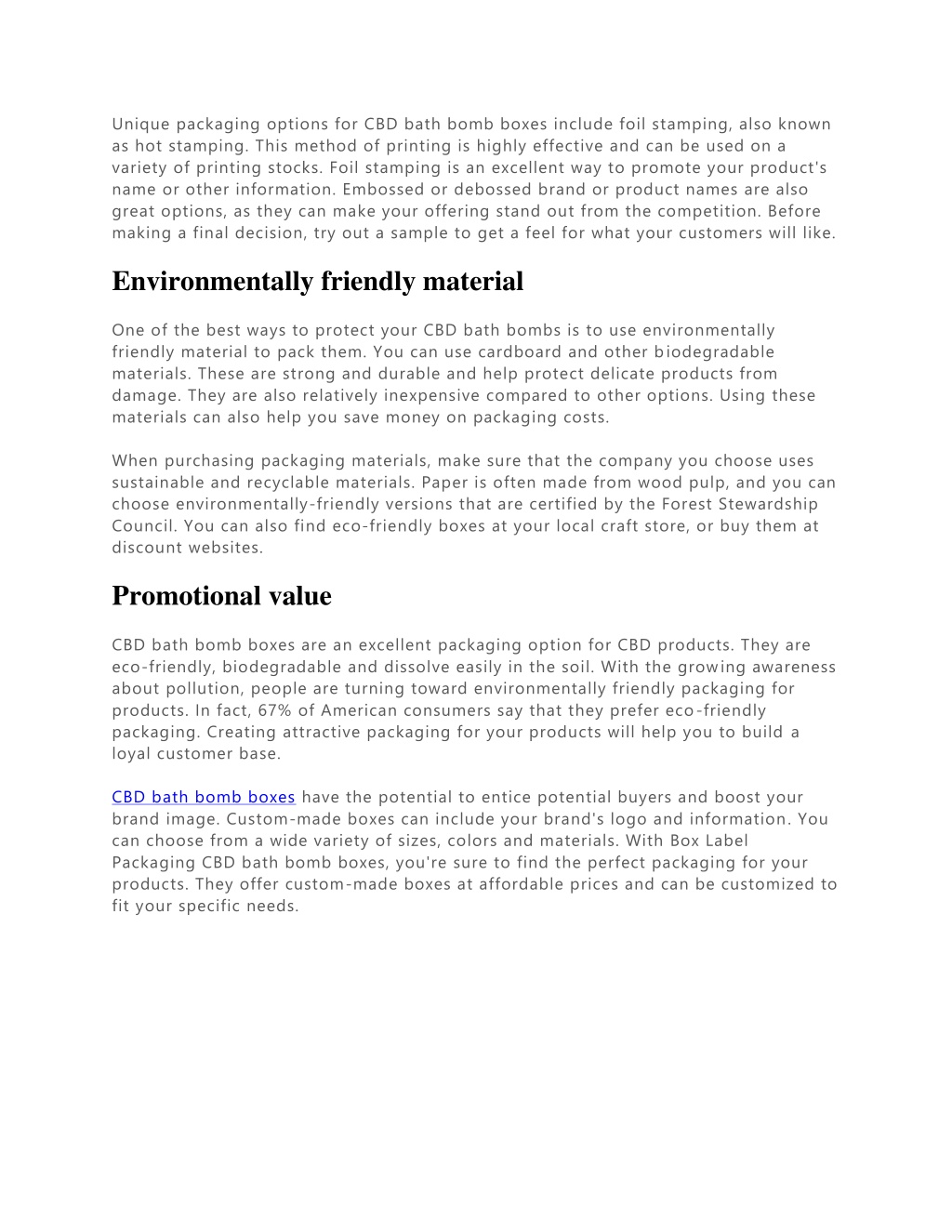 Unique packaging options for CBD bath bomb boxes include foil stamping, also known as hot stamping. This method of printing is highly effective and can be used on a variety of printing stocks. Foil stamping is an excellent way to promote your product's name or other information. Embossed or debossed brand or product names are also great options, as they can make your offering stand out from the competition. Before making a final decision, try out a sample to get a feel for what your customers will like.

Environmentally friendly material

One of the best ways to protect your CBD bath bombs is to use environmentally friendly material to pack them. You can use cardboard and other biodegradable materials. These are strong and durable and help protect delicate products from damage. They are also relatively inexpensive compared to other options. Using these materials can also help you save money on packaging costs.

When purchasing packaging materials, make sure that the company you choose uses sustainable and recyclable materials. Paper is often made from wood pulp, and you can choose environmentally-friendly versions that are certified by the Forest Stewardship Council. You can also find eco-friendly boxes at your local craft store, or buy them at discount websites.

Promotional value

CBD bath bomb boxes are an excellent packaging option for CBD products. They are eco-friendly, biodegradable and dissolve easily in the soil. With the growing awareness about pollution, people are turning toward environmentally friendly packaging for products. In fact, 67% of American consumers say that they prefer eco-friendly packaging. Creating attractive packaging for your products will help you to build a loyal customer base.

CBD bath bomb boxes have the potential to entice potential buyers and boost your brand image. Custom-made boxes can include your brand's logo and information. You can choose from a wide variety of sizes, colors and materials. With Box Label Packaging CBD bath bomb boxes, you're sure to find the perfect packaging for your products. They offer custom-made boxes at affordable prices and can be customized to fit your specific needs.